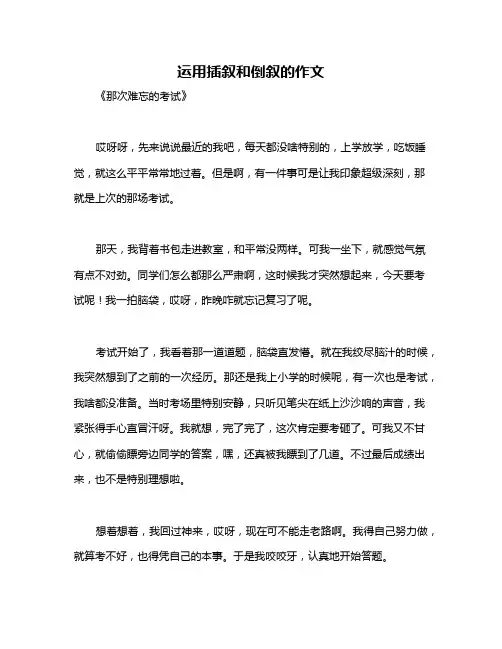 运用插叙和倒叙的作文

《那次难忘的考试》

哎呀呀，先来说说最近的我吧，每天都没啥特别的，上学放学，吃饭睡觉，就这么平平常常地过着。但是啊，有一件事可是让我印象超级深刻，那就是上次的那场考试。

那天，我背着书包走进教室，和平常没两样。可我一坐下，就感觉气氛有点不对劲。同学们怎么都那么严肃啊，这时候我才突然想起来，今天要考试呢！我一拍脑袋，哎呀，昨晚咋就忘记复习了呢。

考试开始了，我看着那一道道题，脑袋直发懵。就在我绞尽脑汁的时候，我突然想到了之前的一次经历。那还是我上小学的时候呢，有一次也是考试，我啥都没准备。当时考场里特别安静，只听见笔尖在纸上沙沙响的声音，我紧张得手心直冒汗呀。我就想，完了完了，这次肯定要考砸了。可我又不甘心，就偷偷瞟旁边同学的答案，嘿，还真被我瞟到了几道。不过最后成绩出来，也不是特别理想啦。

想着想着，我回过神来，哎呀，现在可不能走老路啊。我得自己努力做，就算考不好，也得凭自己的本事。于是我咬咬牙，认真地开始答题。